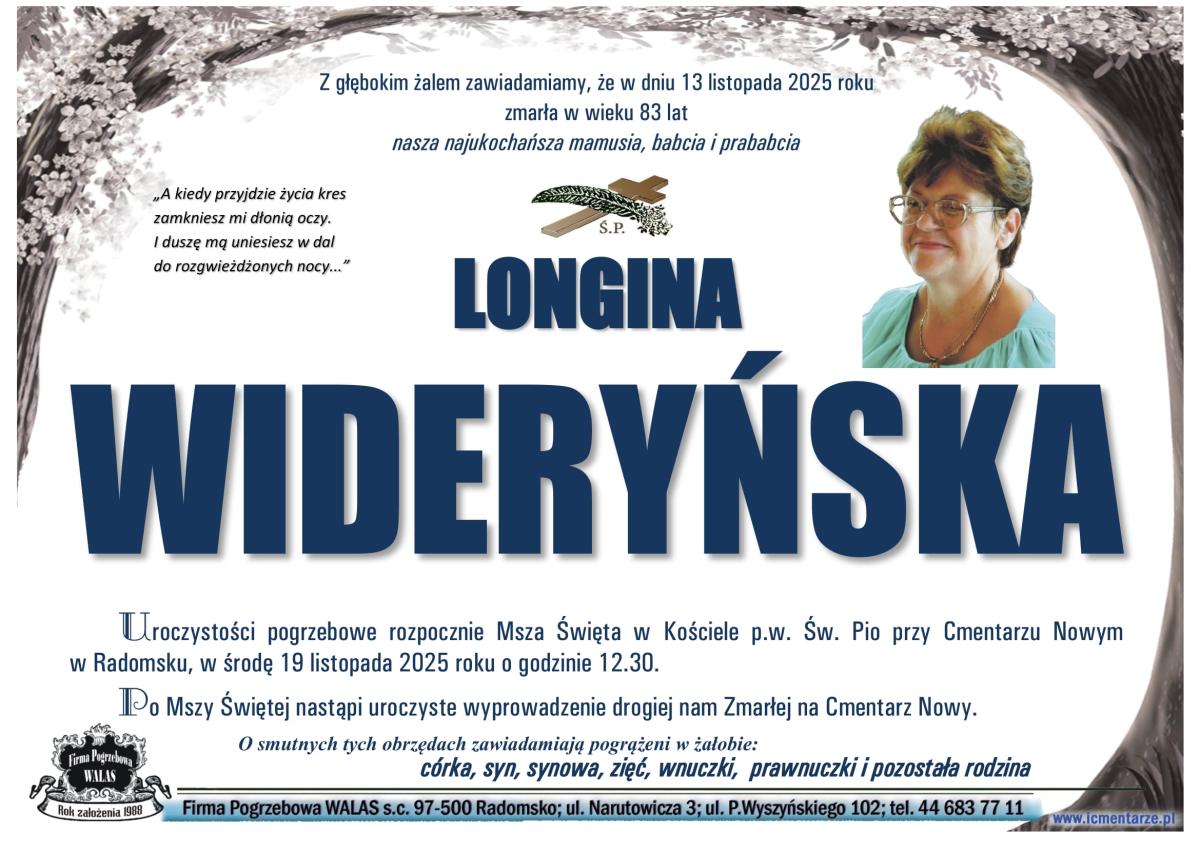 Z głębokim żalem zawiadamiamy, że w dniu 13 listopada 2025 roku zmarła w wieku 83 lat
nasza najukochańsza mamusia, babcia i prababcia

„A kiedy przyjdzie życia kres zamkniesz mi dłonią oczy. I duszę mą uniesiesz w dal do rozgwieżdżonych nocy..."

Ś.P.

LONGINA

WIDERYŃSKA

Uroczystości pogrzebowe rozpocznie Msza Święta w Kościele p.w. Św. Pio przy Cmentarzu Nowym w Radomsku, w środę 19 listopada 2025 roku o godzinie 12.30.

Po Mszy Świętej nastąpi uroczyste wyprowadzenie drogiej nam Zmarłej na Cmentarz Nowy.

O smutnych tych obrzędach zawiadamiają pogrążeni w żałobie:
córka, syn, synowa, zięć, wnuczki, prawnuczki i pozostała rodzina

Firma Pogrzebowa WALAS
Rok założenia 1988

Firma Pogrzebowa WALAS s.c. 97-500 Radomsko; ul. Narutowicza 3; ul. P.Wyszyńskiego 102; tel. 44 683 77 11

www.icmentarze.pl